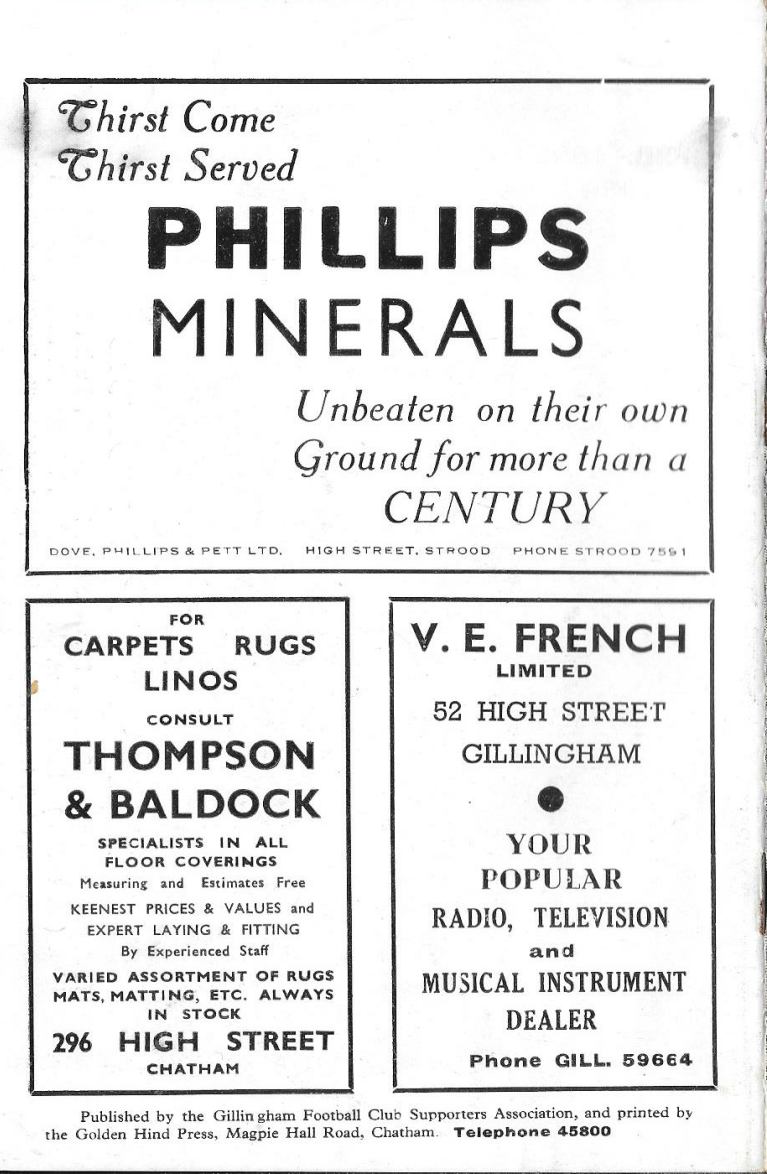 Thirst Come
Thirst Served

PHILLIPS
MINERALS

Unbeaten on their own Ground for more than a CENTURY

DOVE, PHILLIPS & PETT LTD. HIGH STREET, STROOD PHONE STROOD 7591

FOR
CARPETS RUGS
LINOS
CONSULT
THOMPSON
& BALDOCK
SPECIALISTS IN ALL FLOOR COVERINGS
Measuring and Estimates Free
KEENEST PRICES & VALUES and EXPERT LAYING & FITTING
By Experienced Staff
VARIED ASSORTMENT OF RUGS MATS, MATTING, ETC. ALWAYS IN STOCK
296 HIGH STREET
CHATHAM

V. E. FRENCH
LIMITED
52 HIGH STREET
GILLINGHAM

YOUR
POPULAR
RADIO, TELEVISION
and
MUSICAL INSTRUMENT
DEALER
Phone GILL. 59664

Published by the Gillingham Football Club Supporters Association, and printed by the Golden Hind Press, Magpie Hall Road, Chatham. Telephone 45800